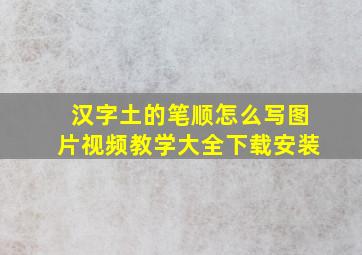 汉字土的笔顺怎么写图片视频教学大全下载安装